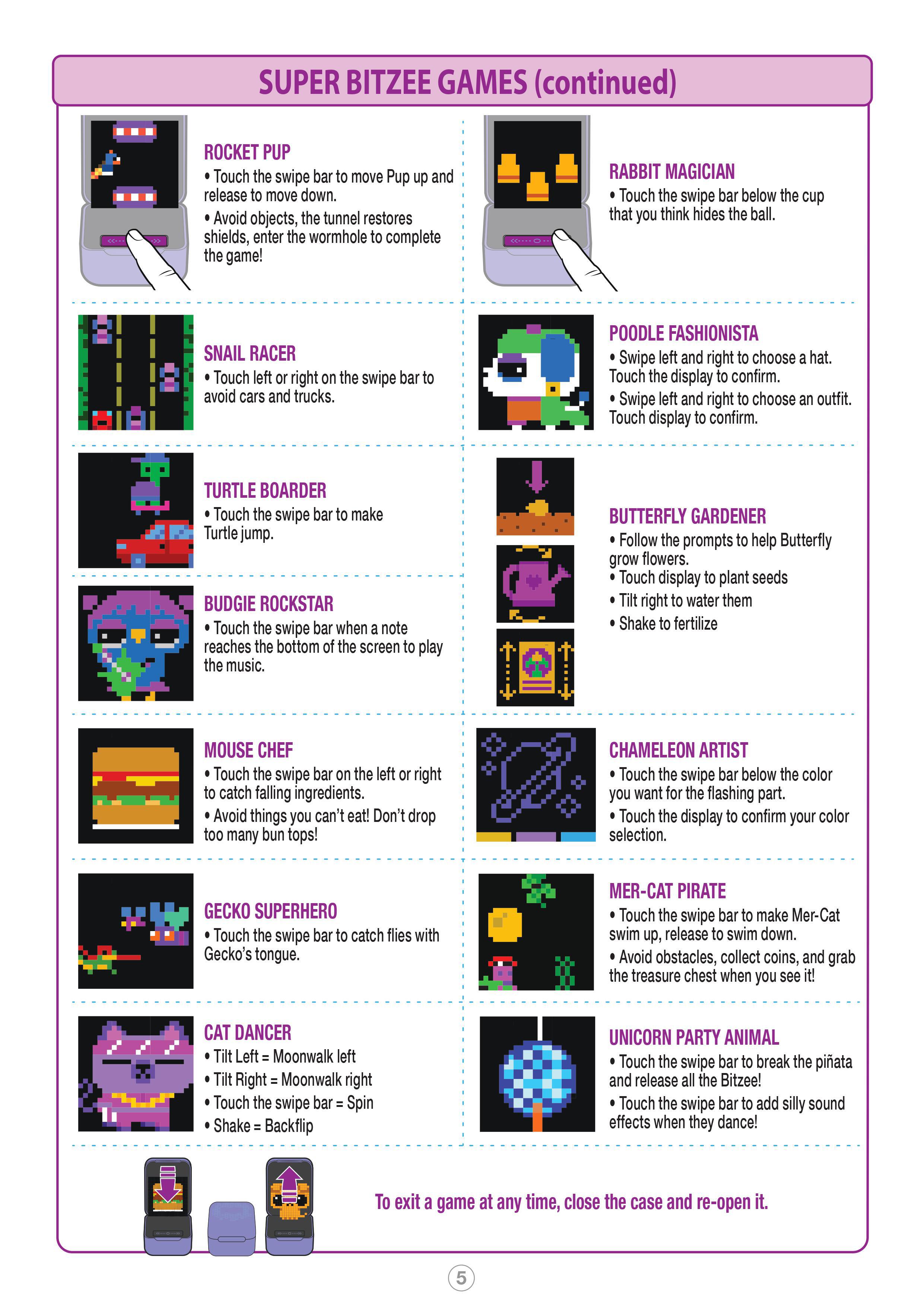 SUPER BITZEE GAMES (continued)

ROCKET PUP
• Touch the swipe bar to move Pup up and release to move down.
• Avoid objects, the tunnel restores shields, enter the wormhole to complete the game!

SNAIL RACER
• Touch left or right on the swipe bar to avoid cars and trucks.

TURTLE BOARDER
• Touch the swipe bar to make Turtle jump.

BUDGIE ROCKSTAR
• Touch the swipe bar when a note reaches the bottom of the screen to play the music.

MOUSE CHEF
• Touch the swipe bar on the left or right to catch falling ingredients.
• Avoid things you can't eat! Don't drop too many bun tops!

GECKO SUPERHERO
• Touch the swipe bar to catch flies with Gecko's tongue.

CAT DANCER
• Tilt Left = Moonwalk left
• Tilt Right = Moonwalk right
• Touch the swipe bar = Spin
• Shake = Backflip

RABBIT MAGICIAN
• Touch the swipe bar below the cup that you think hides the ball.

POODLE FASHIONISTA
• Swipe left and right to choose a hat. Touch the display to confirm.
• Swipe left and right to choose an outfit. Touch display to confirm.

BUTTERFLY GARDENER
• Follow the prompts to help Butterfly grow flowers.
• Touch display to plant seeds
• Tilt right to water them
• Shake to fertilize

CHAMELEON ARTIST
• Touch the swipe bar below the color you want for the flashing part.
• Touch the display to confirm your color selection.

MER-CAT PIRATE
• Touch the swipe bar to make Mer-Cat swim up, release to swim down.
• Avoid obstacles, collect coins, and grab the treasure chest when you see it!

UNICORN PARTY ANIMAL
• Touch the swipe bar to break the piñata and release all the Bitzee!
• Touch the swipe bar to add silly sound effects when they dance!

To exit a game at any time, close the case and re-open it.

5